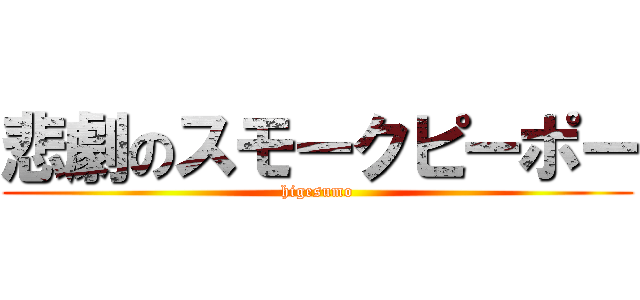 悲劇のスモークピーポー
higesumo